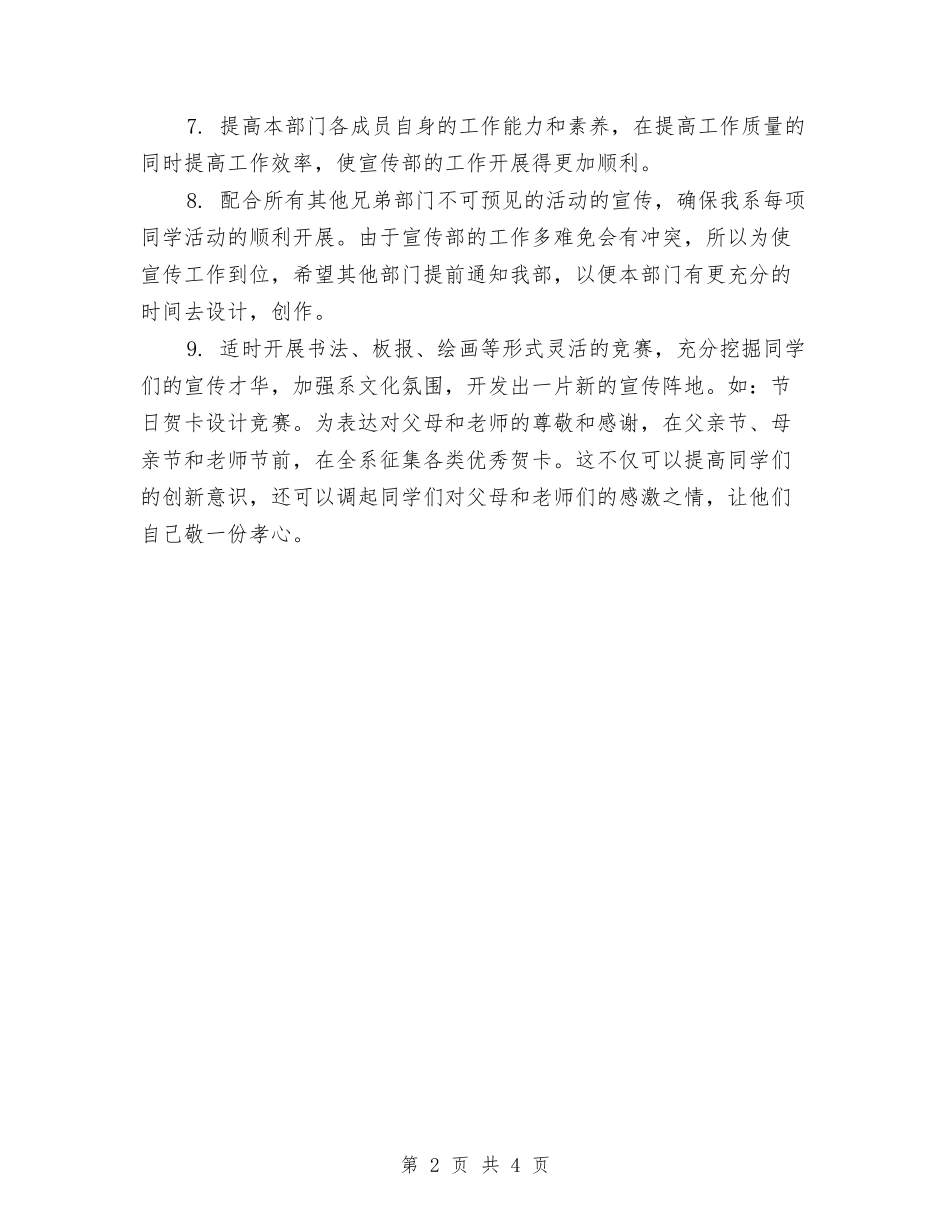 7. 提高本部门各成员自身的工作能力和素养，在提高工作质量的同时提高工作效率，使宣传部的工作开展得更加顺利。

8. 配合所有其他兄弟部门不可预见的活动的宣传，确保我系每项同学活动的顺利开展。由于宣传部的工作多难免会有冲突，所以为使宣传工作到位，希望其他部门提前通知我部，以便本部门有更充分的时间去设计，创作。

9. 适时开展书法、板报、绘画等形式灵活的竞赛，充分挖掘同学们的宣传才华，加强系文化氛围，开发出一片新的宣传阵地。如：节日贺卡设计竞赛。为表达对父母和老师的尊敬和感谢，在父亲节、母亲节和老师节前，在全系征集各类优秀贺卡。这不仅可以提高同学们的创新意识，还可以调起同学们对父母和老师们的感激之情，让他们自己敬一份孝心。

第 2 页 共 4 页